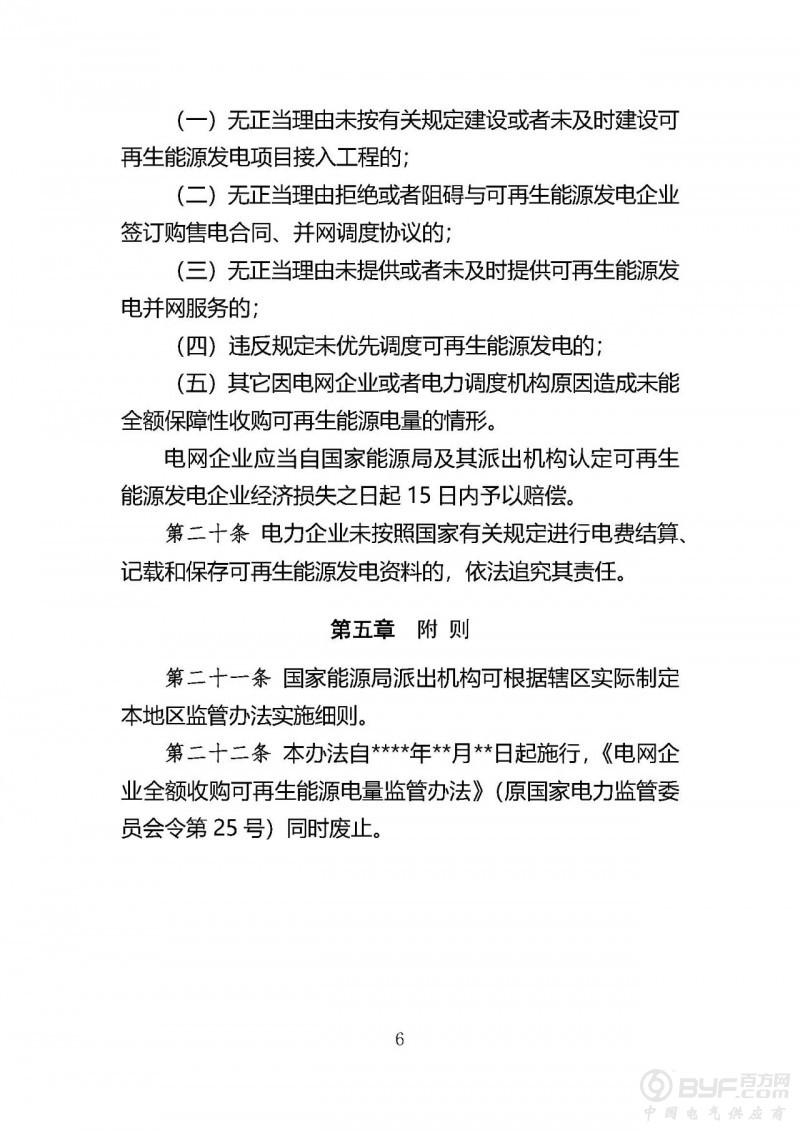 （一）无正当理由未按有关规定建设或者未及时建设可再生能源发电项目接入工程的；

（二）无正当理由拒绝或者阻碍与可再生能源发电企业签订购售电合同、并网调度协议的；

（三）无正当理由未提供或者未及时提供可再生能源发电并网服务的；

（四）违反规定未优先调度可再生能源发电的；

（五）其它因电网企业或者电力调度机构原因造成未能全额保障性收购可再生能源电量的情形。

电网企业应当自国家能源局及其派出机构认定可再生能源发电企业经济损失之日起 15 日内予以赔偿。

第二十条 电力企业未按照国家有关规定进行电费结算、记载和保存可再生能源发电资料的，依法追究其责任。

第五章 附 则

第二十一条 国家能源局派出机构可根据辖区实际制定本地区监管办法实施细则。

第二十二条 本办法自****年**月**日起施行，《电网企业全额收购可再生能源电量监管办法》（原国家电力监管委员会令第 25 号）同时废止。

6

BYF.com 百方网
中国电气供应商